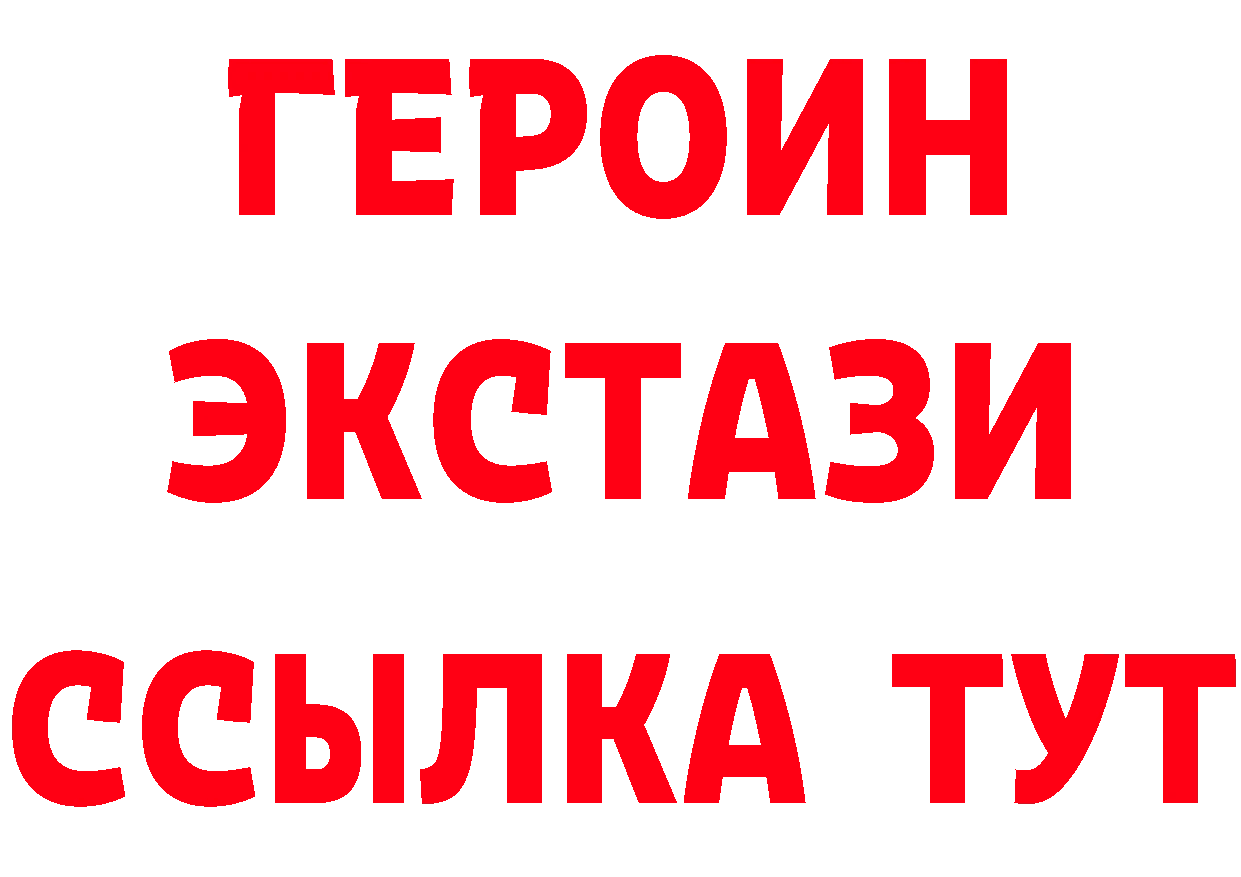 ГЕРОИН
ЭКСТАЗИ
ССЫЛКА ТУТ